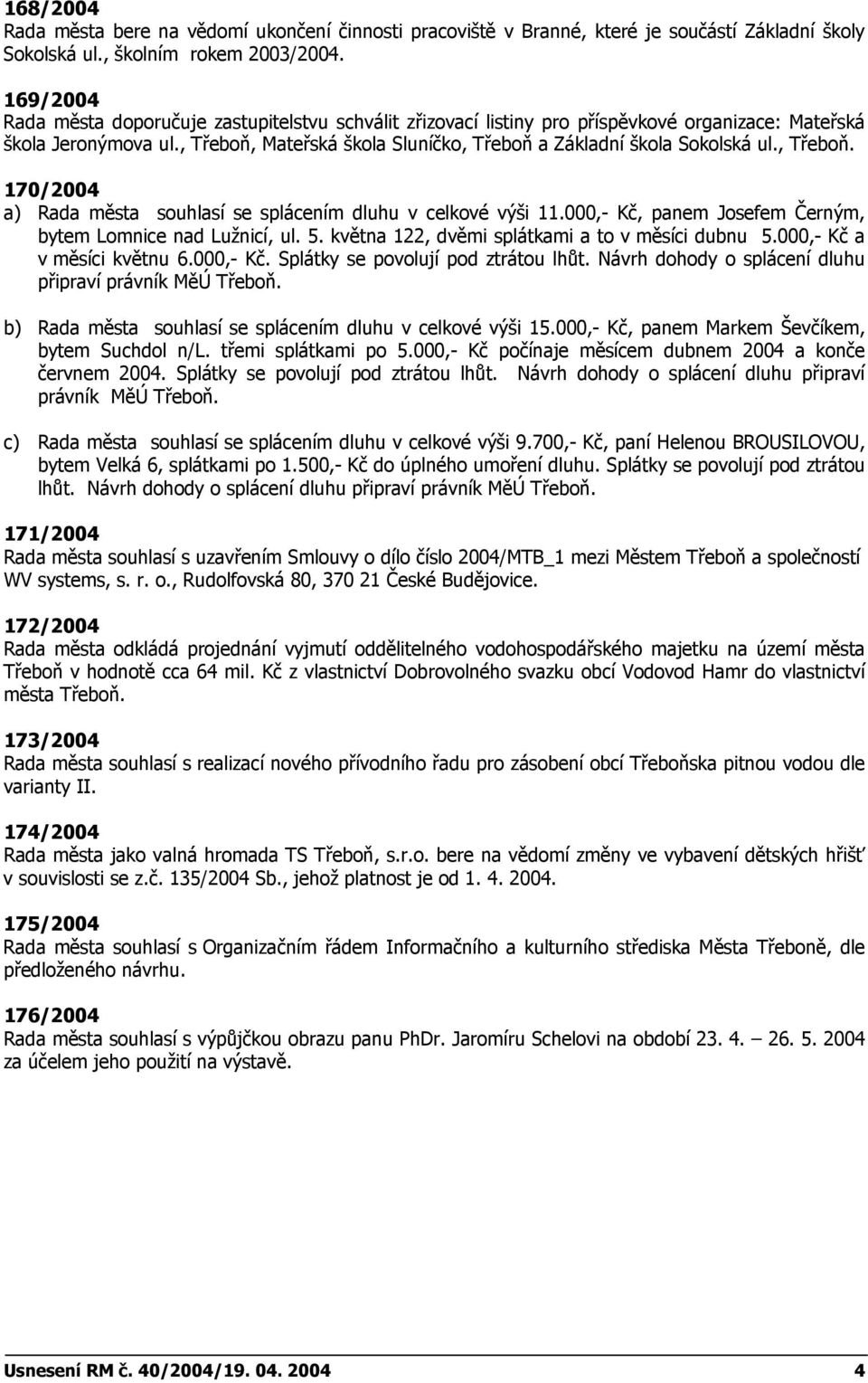 168/2004
Rada města bere na vědomí ukončení činnosti pracoviště v Branné, které je součástí Základní školy Sokolská ul., školním rokem 2003/2004.

169/2004
Rada města doporučuje zastupitelstvu schválit zřizovací listiny pro příspěvkové organizace: Mateřská škola Jeronýmova ul., Třeboň, Mateřská škola Sluníčko, Třeboň a Základní škola Sokolská ul., Třeboň.

170/2004
a) Rada města souhlasí se splácením dluhu v celkové výši 11.000,- Kč, panem Josefem Černým, bytem Lomnice nad Lužnicí, ul. 5. května 122, dvěmi splátkami a to v měsíci dubnu 5.000,- Kč a v měsíci květnu 6.000,- Kč. Splátky se povolují pod ztrátou lhůt. Návrh dohody o splácení dluhu připraví právník MěÚ Třeboň.

b) Rada města souhlasí se splácením dluhu v celkové výši 15.000,- Kč, panem Markem Ševčíkem, bytem Suchdol n/L. třemi splátkami po 5.000,- Kč počínaje měsícem dubnem 2004 a konče červnem 2004. Splátky se povolují pod ztrátou lhůt. Návrh dohody o splácení dluhu připraví právník MěÚ Třeboň.

c) Rada města souhlasí se splácením dluhu v celkové výši 9.700,- Kč, paní Helenou BROUSILOVOU, bytem Velká 6, splátkami po 1.500,- Kč do úplného umoření dluhu. Splátky se povolují pod ztrátou lhůt. Návrh dohody o splácení dluhu připraví právník MěÚ Třeboň.

171/2004
Rada města souhlasí s uzavřením Smlouvy o dílo číslo 2004/MTB_1 mezi Městem Třeboň a společností WV systems, s. r. o., Rudolfovská 80, 370 21 České Budějovice.

172/2004
Rada města odkládá projednání vyjmutí oddělitelného vodohospodářského majetku na území města Třeboň v hodnotě cca 64 mil. Kč z vlastnictví Dobrovolného svazku obcí Vodovod Hamr do vlastnictví města Třeboň.

173/2004
Rada města souhlasí s realizací nového přívodního řadu pro zásobení obcí Třeboňska pitnou vodou dle varianty II.

174/2004
Rada města jako valná hromada TS Třeboň, s.r.o. bere na vědomí změny ve vybavení dětských hřišť v souvislosti se z.č. 135/2004 Sb., jehož platnost je od 1. 4. 2004.

175/2004
Rada města souhlasí s Organizačním řádem Informačního a kulturního střediska Města Třeboně, dle předloženého návrhu.

176/2004
Rada města souhlasí s výpůjčkou obrazu panu PhDr. Jaromíru Schelovi na období 23. 4. – 26. 5. 2004 za účelem jeho použití na výstavě.

Usnesení RM č. 40/2004/19. 04. 2004 4